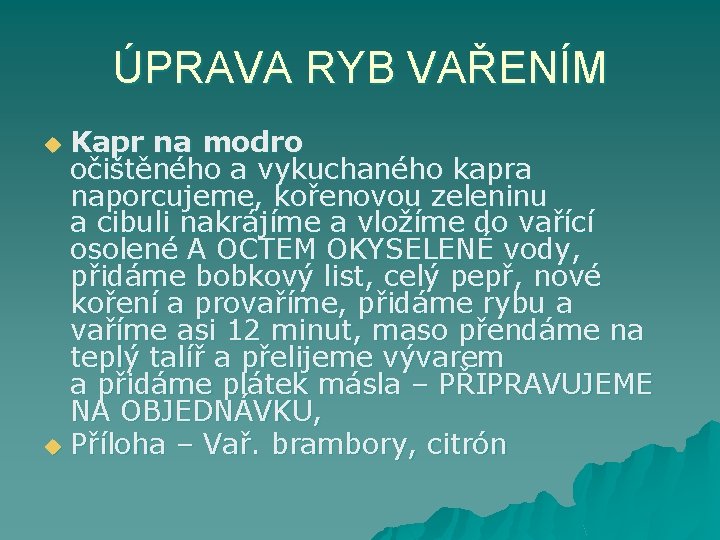 ÚPRAVA RYB VAŘENÍM

Kapr na modro
očištěného a vykuchaného kapra naporcujeme, kořenovou zeleninu a cibuli nakrájíme a vložíme do vařící osolené A OCTEM OKYSELENÉ vody, přidáme bobkový list, celý pepř, nové koření a provaříme, přidáme rybu a vaříme asi 12 minut, maso přendáme na teplý talíř a přelijeme vývarem a přidáme plátek másla – PŘIPRAVUJEME NA OBJEDNÁVKU,

Příloha – Vař. brambory, citrón